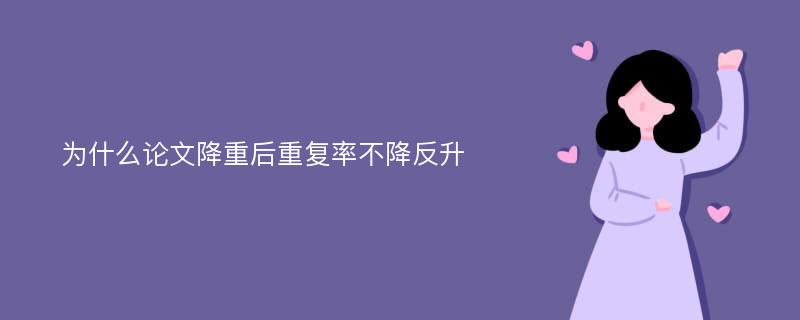 为什么论文降重后重复率不降反升